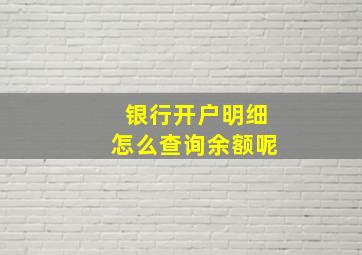 银行开户明细
怎么查询余额呢